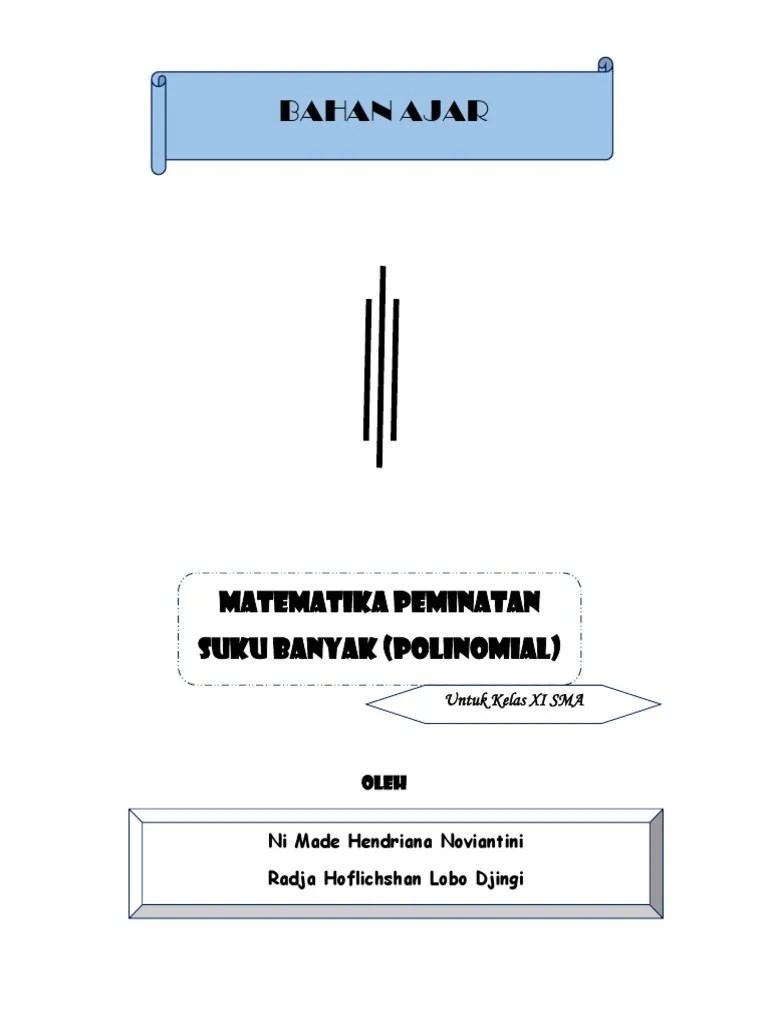 BAHAN AJAR

MATEMATIKA PEMINATAN
SUKU BANYAK (POLINOMIAL)

Untuk Kelas XI SMA

OLEH

Ni Made Hendriana Noviantini
Radja Hoflichshan Lobo Djingi